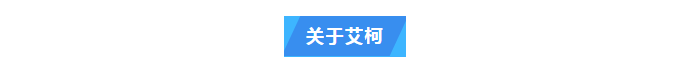 关于艾柯